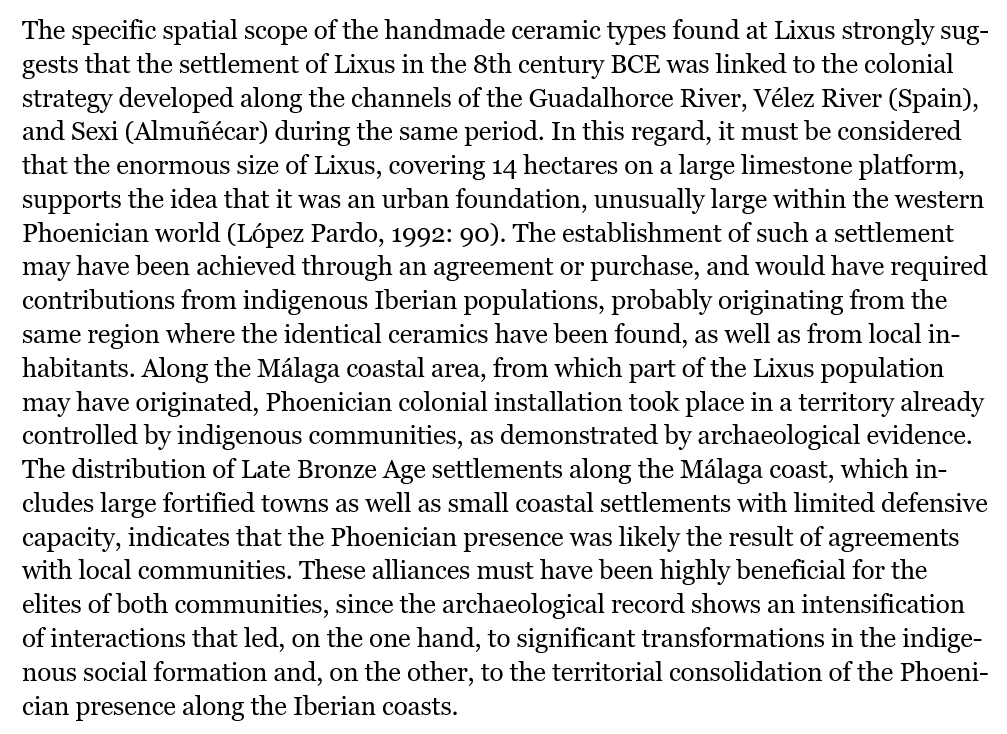 The specific spatial scope of the handmade ceramic types found at Lixus strongly suggests that the settlement of Lixus in the 8th century BCE was linked to the colonial strategy developed along the channels of the Guadalhorce River, Vélez River (Spain), and Sexi (Almuñécar) during the same period. In this regard, it must be considered that the enormous size of Lixus, covering 14 hectares on a large limestone platform, supports the idea that it was an urban foundation, unusually large within the western Phoenician world (López Pardo, 1992: 90). The establishment of such a settlement may have been achieved through an agreement or purchase, and would have required contributions from indigenous Iberian populations, probably originating from the same region where the identical ceramics have been found, as well as from local inhabitants. Along the Málaga coastal area, from which part of the Lixus population may have originated, Phoenician colonial installation took place in a territory already controlled by indigenous communities, as demonstrated by archaeological evidence. The distribution of Late Bronze Age settlements along the Málaga coast, which includes large fortified towns as well as small coastal settlements with limited defensive capacity, indicates that the Phoenician presence was likely the result of agreements with local communities. These alliances must have been highly beneficial for the elites of both communities, since the archaeological record shows an intensification of interactions that led, on the one hand, to significant transformations in the indigenous social formation and, on the other, to the territorial consolidation of the Phoenician presence along the Iberian coasts.